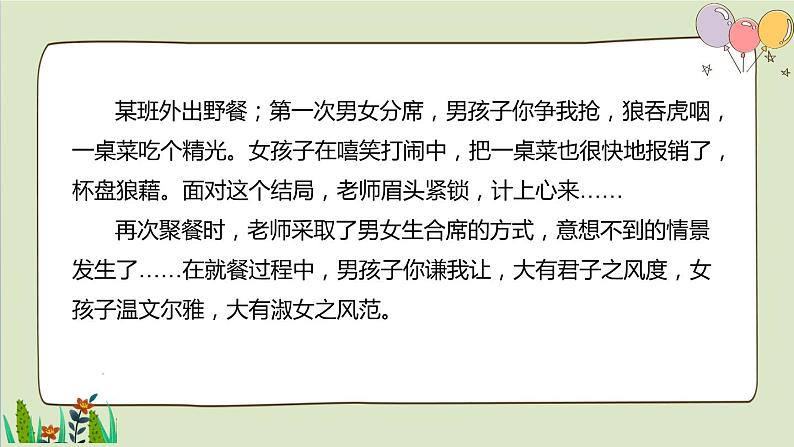 某班外出野餐；第一次男女分席，男孩子你争我抢，狼吞虎咽，一桌菜吃个精光。女孩子在嘻笑打闹中，把一桌菜也很快地报销了，杯盘狼藉。面对这个结局，老师眉头紧锁，计上心来……

再次聚餐时，老师采取了男女生合席的方式，意想不到的情景发生了……在就餐过程中，男孩子你谦我让，大有君子之风度，女孩子温文尔雅，大有淑女之风范。